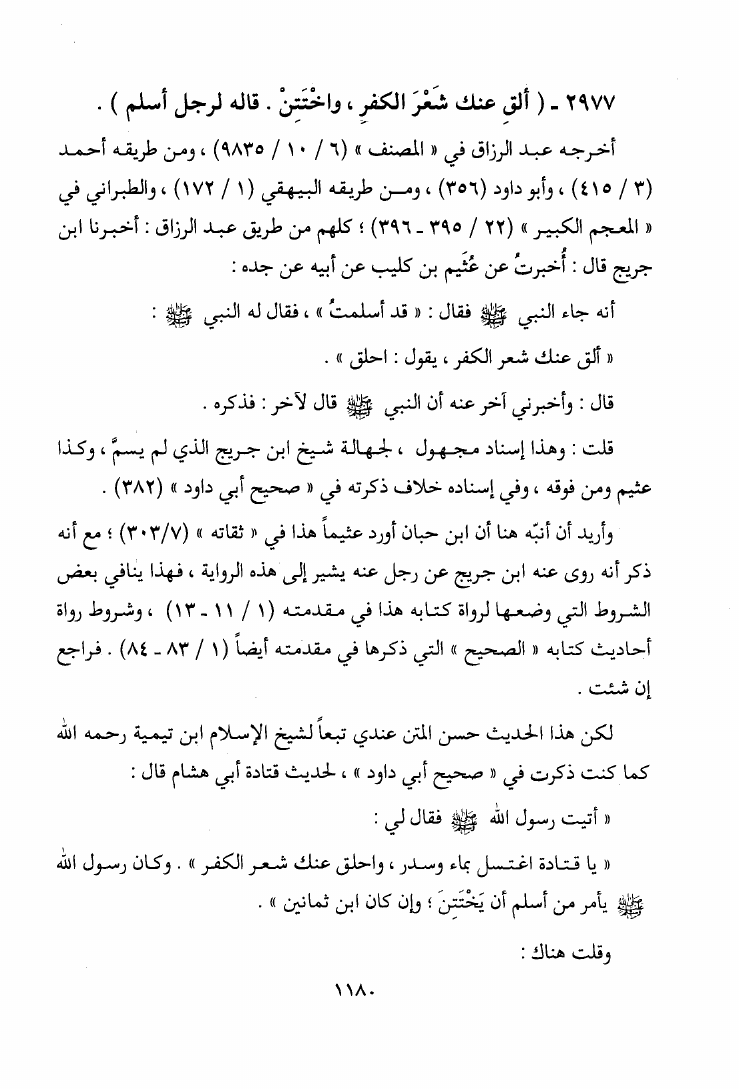 ٢٩٧٧ ـ ( ألقِ عنك شَعْرَ الكفرِ ، واخْتَتِنْ . قاله لرجل أسلم ) .

أخرجه عبد الرزاق في « المصنف » (٦ / ١٠ / ٩٨٣٥) ، ومن طريقه أحمد (٣ / ٤١٥) ، وأبو داود (٣٥٦) ، ومن طريقه البيهقي (١ / ١٧٢) ، والطبراني في « المعجم الكبير » (٢٢ / ٣٩٥ ـ ٣٩٦) ؛ كلهم من طريق عبد الرزاق : أخبرنا ابن جريج قال : أُخبرتُ عن عُثَيم بن كليب عن أبيه عن جده :

أنه جاء النبي ﷺ فقال : « قد أسلمتُ » ، فقال له النبي ﷺ :

« ألق عنك شعر الكفر ، يقول : احلق » .

قال : وأخبرني آخر عنه أن النبي ﷺ قال لآخر : فذكره .

قلت : وهذا إسناد مجهول ، لجهالة شيخ ابن جريج الذي لم يسمَّ ، وكذا عثيم ومن فوقه ، وفي إسناده خلاف ذكرته في « صحيح أبي داود » (٣٨٢) .

وأريد أن أنبّه هنا أن ابن حبان أورد عثيماً هذا في « ثقاته » (٣٠٣/٧) ؛ مع أنه ذكر أنه روى عنه ابن جريج عن رجل عنه يشير إلى هذه الرواية ، فهذا ينافي بعض الشروط التي وضعها لرواة كتابه هذا في مقدمته (١ / ١١ ـ ١٣) ، وشروط رواة أحاديث كتابه « الصحيح » التي ذكرها في مقدمته أيضاً (١ / ٨٣ ـ ٨٤) . فراجع إن شئت .

لكن هذا الحديث حسن المتن عندي تبعاً لشيخ الإسلام ابن تيمية رحمه الله كما كنت ذكرت في « صحيح أبي داود » ، لحديث قتادة أبي هشام قال :

« أتيت رسول الله ﷺ فقال لي :

« يا قتادة اغتسل بماء وسدر ، واحلق عنك شعر الكفر » . وكان رسول الله ﷺ يأمر من أسلم أن يَخْتَتِنَ ؛ وإن كان ابن ثمانين » .

وقلت هناك :

١١٨٠